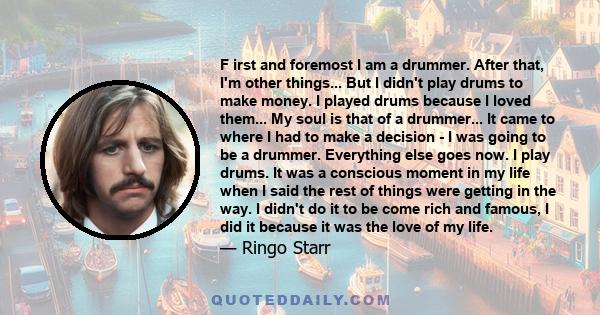 F irst and foremost I am a drummer. After that, I'm other things... But I didn't play drums to make money. I played drums because I loved them... My soul is that of a drummer... It came to where I had to make a decision - I was going to be a drummer. Everything else goes now. I play drums. It was a conscious moment in my life when I said the rest of things were getting in the way. I didn't do it to be come rich and famous, I did it because it was the love of my life.
— Ringo Starr

QUOTEDDAILY.COM